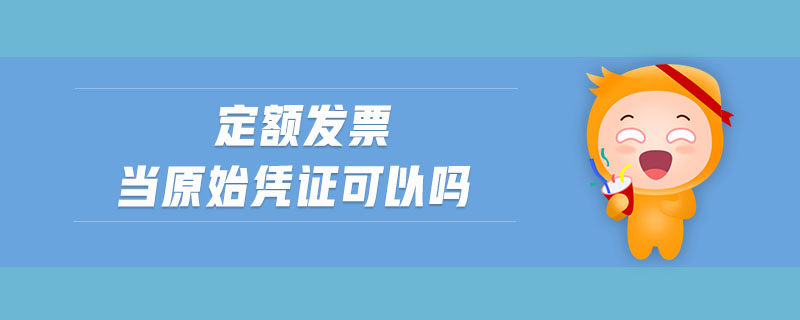 定额发票
当原始凭证可以吗